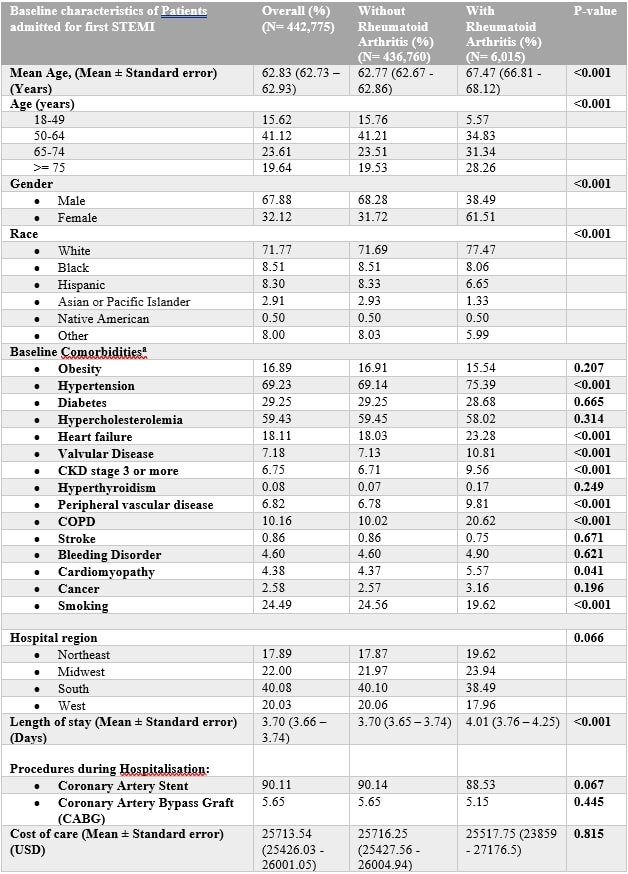 | Baseline characteristics of Patients admitted for first STEMI | Overall (%) (N= 442,775) | Without Rheumatoid Arthritis (%) (N= 436,760) | With Rheumatoid Arthritis (%) (N= 6,015) | P-value |
|---|---|---|---|---|
| Mean Age, (Mean ± Standard error) (Years) | 62.83 (62.73 – 62.93) | 62.77 (62.67 - 62.86) | 67.47 (66.81 - 68.12) | <0.001 |
| Age (years) | | | | <0.001 |
| 18-49 | 15.62 | 15.76 | 5.57 | |
| 50-64 | 41.12 | 41.21 | 34.83 | |
| 65-74 | 23.61 | 23.51 | 31.34 | |
| >= 75 | 19.64 | 19.53 | 28.26 | |
| Gender | | | | <0.001 |
| • Male | 67.88 | 68.28 | 38.49 | |
| • Female | 32.12 | 31.72 | 61.51 | |
| Race | | | | <0.001 |
| • White | 71.77 | 71.69 | 77.47 | |
| • Black | 8.51 | 8.51 | 8.06 | |
| • Hispanic | 8.30 | 8.33 | 6.65 | |
| • Asian or Pacific Islander | 2.91 | 2.93 | 1.33 | |
| • Native American | 0.50 | 0.50 | 0.50 | |
| • Other | 8.00 | 8.03 | 5.99 | |
| Baseline Comorbidities$^a$ | | | | |
| • Obesity | 16.89 | 16.91 | 15.54 | 0.207 |
| • Hypertension | 69.23 | 69.14 | 75.39 | <0.001 |
| • Diabetes | 29.25 | 29.25 | 28.68 | 0.665 |
| • Hypercholesterolemia | 59.43 | 59.45 | 58.02 | 0.314 |
| • Heart failure | 18.11 | 18.03 | 23.28 | <0.001 |
| • Valvular Disease | 7.18 | 7.13 | 10.81 | <0.001 |
| • CKD stage 3 or more | 6.75 | 6.71 | 9.56 | <0.001 |
| • Hyperthyroidism | 0.08 | 0.07 | 0.17 | 0.249 |
| • Peripheral vascular disease | 6.82 | 6.78 | 9.81 | <0.001 |
| • COPD | 10.16 | 10.02 | 20.62 | <0.001 |
| • Stroke | 0.86 | 0.86 | 0.75 | 0.671 |
| • Bleeding Disorder | 4.60 | 4.60 | 4.90 | 0.621 |
| • Cardiomyopathy | 4.38 | 4.37 | 5.57 | 0.041 |
| • Cancer | 2.58 | 2.57 | 3.16 | 0.196 |
| • Smoking | 24.49 | 24.56 | 19.62 | <0.001 |
| | | | | |
| Hospital region | | | | 0.066 |
| • Northeast | 17.89 | 17.87 | 19.62 | |
| • Midwest | 22.00 | 21.97 | 23.94 | |
| • South | 40.08 | 40.10 | 38.49 | |
| • West | 20.03 | 20.06 | 17.96 | |
| Length of stay (Mean ± Standard error) (Days) | 3.70 (3.66 – 3.74) | 3.70 (3.65 – 3.74) | 4.01 (3.76 – 4.25) | <0.001 |
| Procedures during Hospitalisation: | | | | |
| • Coronary Artery Stent | 90.11 | 90.14 | 88.53 | 0.067 |
| • Coronary Artery Bypass Graft (CABG) | 5.65 | 5.65 | 5.15 | 0.445 |
| Cost of care (Mean ± Standard error) (USD) | 25713.54 (25426.03 - 26001.05) | 25716.25 (25427.56 - 26004.94) | 25517.75 (23859 - 27176.5) | 0.815 |